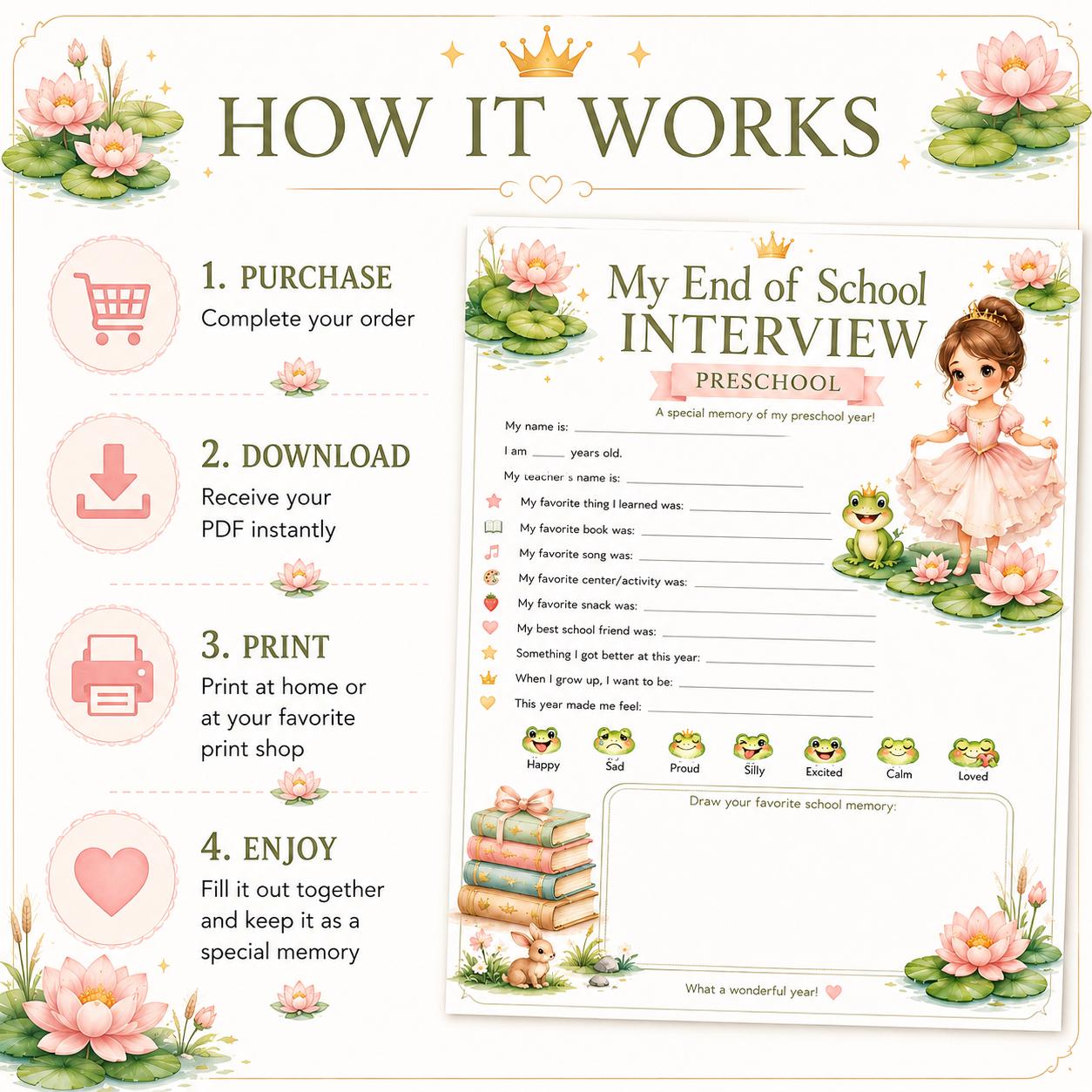 HOW IT WORKS

1. PURCHASE
Complete your order

2. DOWNLOAD
Receive your PDF instantly

3. PRINT
Print at home or at your favorite print shop

4. ENJOY
Fill it out together and keep it as a special memory

My End of School INTERVIEW

PRESCHOOL

A special memory of my preschool year!

My name is: ____

I am ____ years old.

My teacher's name is: ____

My favorite thing I learned was: ____

My favorite book was: ____

My favorite song was: ____

My favorite center/activity was: ____

My favorite snack was: ____

My best school friend was: ____

Something I got better at this year: ____

When I grow up, I want to be: ____

This year made me feel: ____

Happy Sad Proud Silly Excited Calm Loved

Draw your favorite school memory:

What a wonderful year!